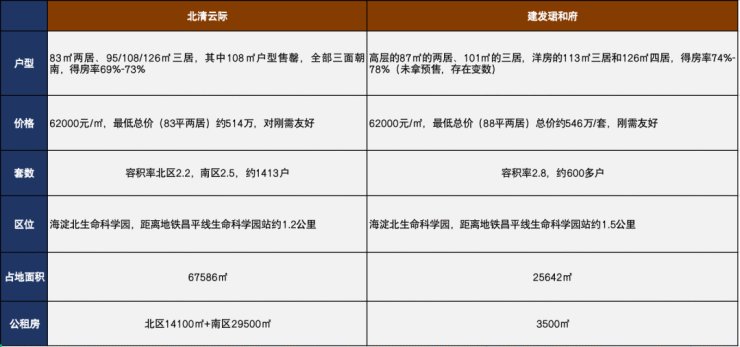 |  | 北清云际 | 建发珺和府 |
|---|---|---|
| 户型 | 83㎡两居、95/108/126㎡三居，其中108㎡户型售罄，全部三面朝南，得房率69%-73% | 高层的87㎡的两居、101㎡的三居，洋房的113㎡三居和126㎡四居，得房率74%-78%（未拿预售，存在变数） |
| 价格 | 62000元/㎡，最低总价（83平两居）约514万，对刚需友好 | 62000元/㎡，最低总价（88平两居）总价约546万/套，刚需友好 |
| 套数 | 容积率北区2.2，南区2.5，约1413户 | 容积率2.8，约600多户 |
| 区位 | 海淀北生命科学园，距离地铁昌平线生命科学园站约1.2公里 | 海淀北生命科学园，距离地铁昌平线生命科学园站约1.5公里 |
| 占地面积 | 67586㎡ | 25642㎡ |
| 公租房 | 北区14100㎡+南区29500㎡ | 3500㎡ |